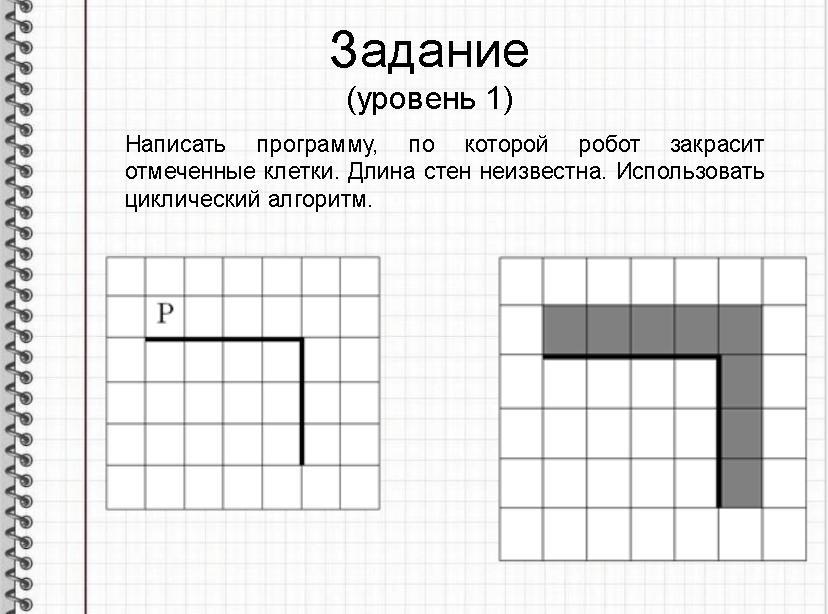 Задание
(уровень 1)

Написать программу, по которой робот закрасит отмеченные клетки. Длина стен неизвестна. Использовать циклический алгоритм.

Р